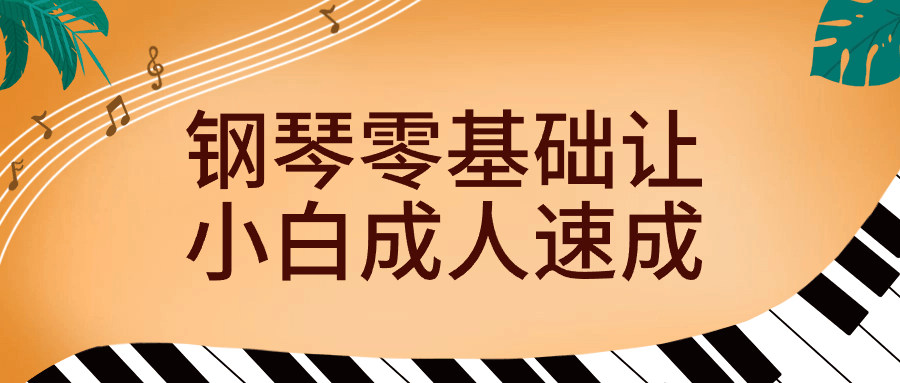 钢琴零基础让
小白成人速成